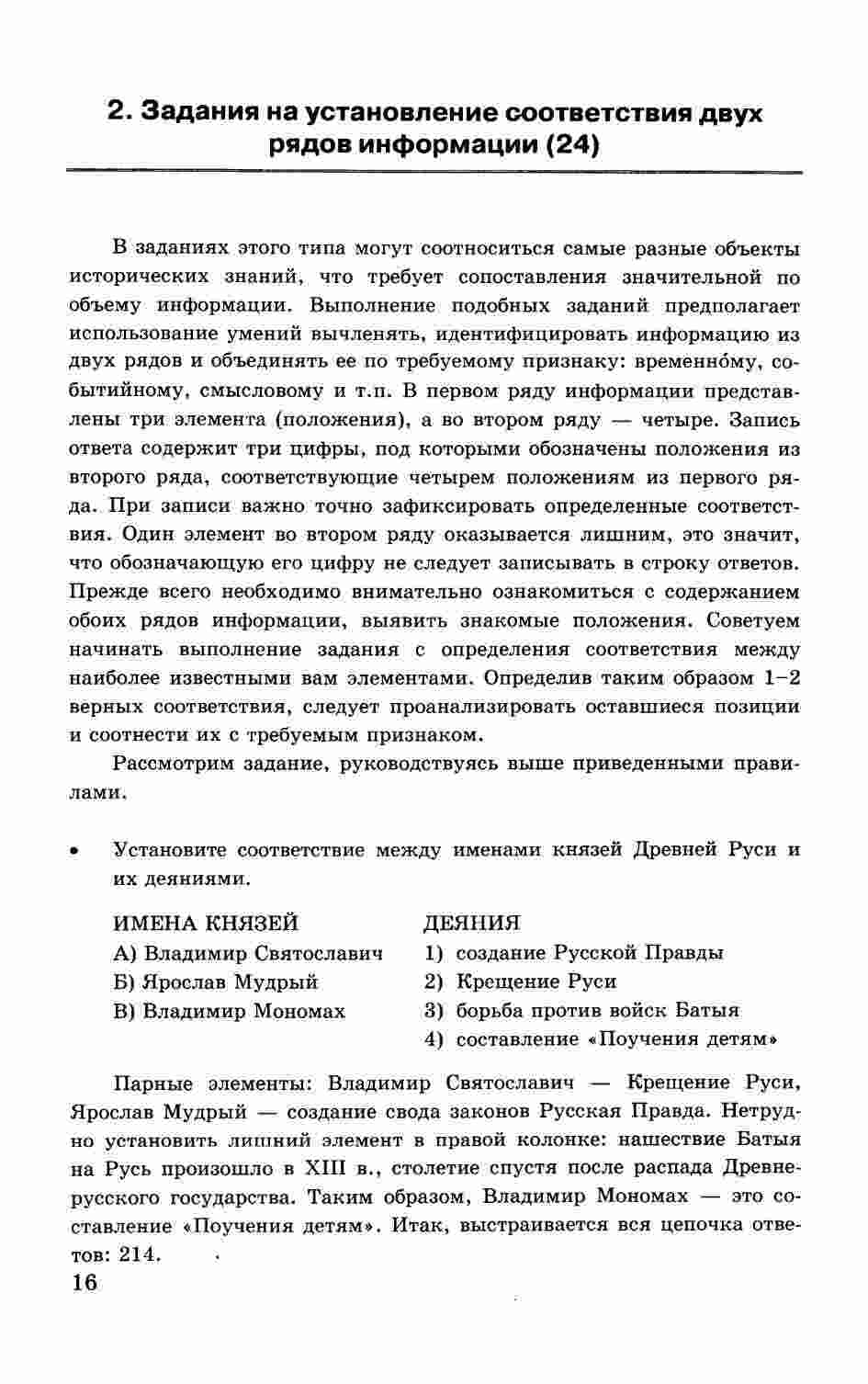 2. Задания на установление соответствия двух рядов информации (24)

В заданиях этого типа могут соотноситься самые разные объекты исторических знаний, что требует сопоставления значительной по объему информации. Выполнение подобных заданий предполагает использование умений вычленять, идентифицировать информацию из двух рядов и объединять ее по требуемому признаку: временно́му, событийному, смысловому и т.п. В первом ряду информации представлены три элемента (положения), а во втором ряду — четыре. Запись ответа содержит три цифры, под которыми обозначены положения из второго ряда, соответствующие четырем положениям из первого ряда. При записи важно точно зафиксировать определенные соответствия. Один элемент во втором ряду оказывается лишним, это значит, что обозначающую его цифру не следует записывать в строку ответов. Прежде всего необходимо внимательно ознакомиться с содержанием обоих рядов информации, выявить знакомые положения. Советуем начинать выполнение задания с определения соответствия между наиболее известными вам элементами. Определив таким образом 1–2 верных соответствия, следует проанализировать оставшиеся позиции и соотнести их с требуемым признаком.

Рассмотрим задание, руководствуясь выше приведенными правилами.

• Установите соответствие между именами князей Древней Руси и их деяниями.

ИМЕНА КНЯЗЕЙ
А) Владимир Святославич
Б) Ярослав Мудрый
В) Владимир Мономах

ДЕЯНИЯ
1) создание Русской Правды
2) Крещение Руси
3) борьба против войск Батыя
4) составление «Поучения детям»

Парные элементы: Владимир Святославич — Крещение Руси, Ярослав Мудрый — создание свода законов Русская Правда. Нетрудно установить лишний элемент в правой колонке: нашествие Батыя на Русь произошло в XIII в., столетие спустя после распада Древнерусского государства. Таким образом, Владимир Мономах — это составление «Поучения детям». Итак, выстраивается вся цепочка ответов: 214.

16